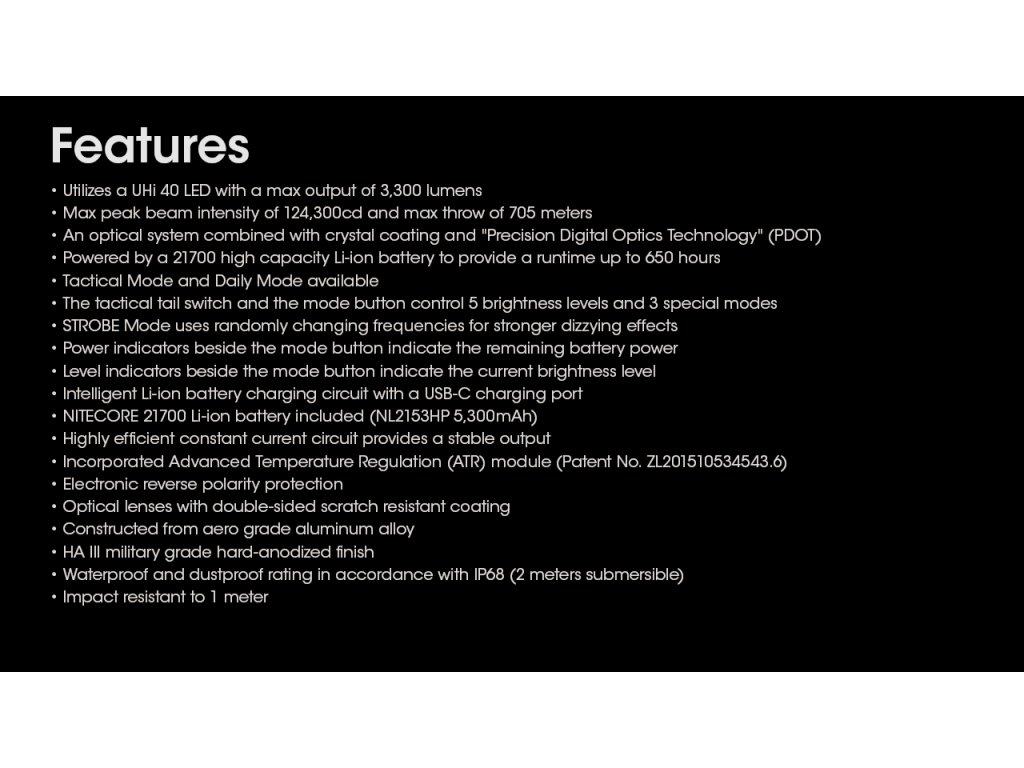 Features

• Utilizes a UHi 40 LED with a max output of 3,300 lumens
• Max peak beam intensity of 124,300cd and max throw of 705 meters
• An optical system combined with crystal coating and "Precision Digital Optics Technology" (PDOT)
• Powered by a 21700 high capacity Li-ion battery to provide a runtime up to 650 hours
• Tactical Mode and Daily Mode available
• The tactical tail switch and the mode button control 5 brightness levels and 3 special modes
• STROBE Mode uses randomly changing frequencies for stronger dizzying effects
• Power indicators beside the mode button indicate the remaining battery power
• Level indicators beside the mode button indicate the current brightness level
• Intelligent Li-ion battery charging circuit with a USB-C charging port
• NITECORE 21700 Li-ion battery included (NL2153HP 5,300mAh)
• Highly efficient constant current circuit provides a stable output
• Incorporated Advanced Temperature Regulation (ATR) module (Patent No. ZL201510534543.6)
• Electronic reverse polarity protection
• Optical lenses with double-sided scratch resistant coating
• Constructed from aero grade aluminum alloy
• HA III military grade hard-anodized finish
• Waterproof and dustproof rating in accordance with IP68 (2 meters submersible)
• Impact resistant to 1 meter